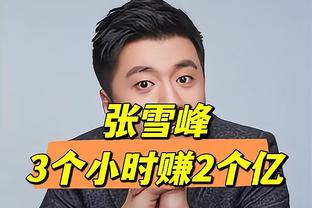 张雪峰
3个小时赚2个亿